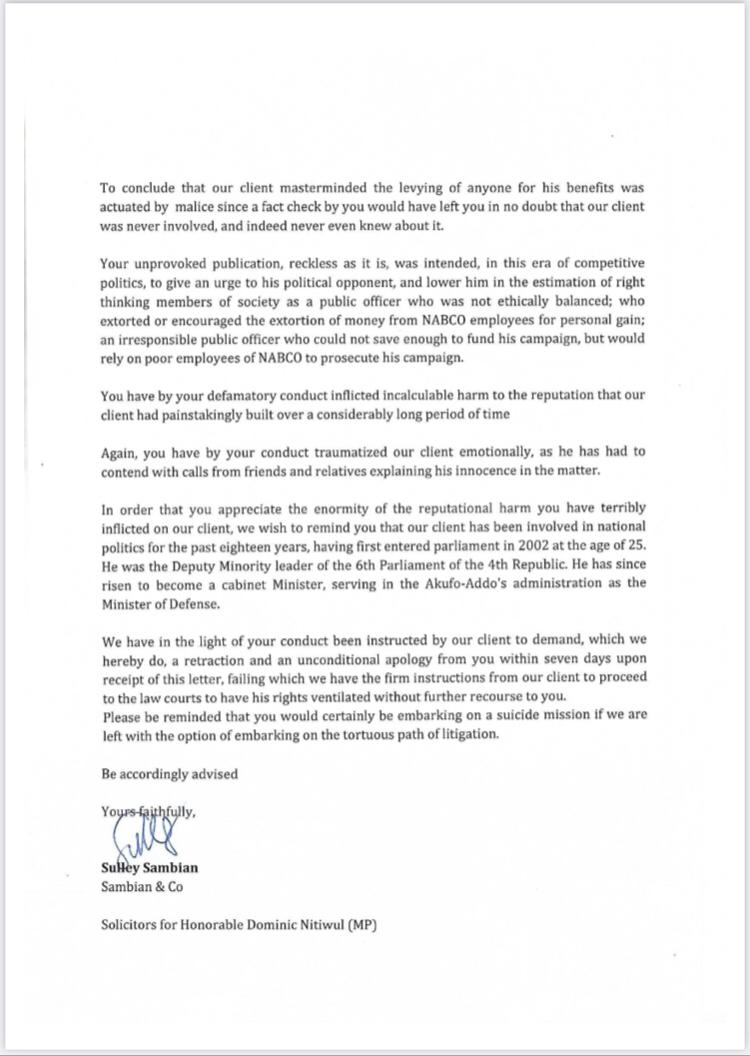 To conclude that our client masterminded the levying of anyone for his benefits was actuated by malice since a fact check by you would have left you in no doubt that our client was never involved, and indeed never even knew about it.

Your unprovoked publication, reckless as it is, was intended, in this era of competitive politics, to give an urge to his political opponent, and lower him in the estimation of right thinking members of society as a public officer who was not ethically balanced; who extorted or encouraged the extortion of money from NABCO employees for personal gain; an irresponsible public officer who could not save enough to fund his campaign, but would rely on poor employees of NABCO to prosecute his campaign.

You have by your defamatory conduct inflicted incalculable harm to the reputation that our client had painstakingly built over a considerably long period of time

Again, you have by your conduct traumatized our client emotionally, as he has had to contend with calls from friends and relatives explaining his innocence in the matter.

In order that you appreciate the enormity of the reputational harm you have terribly inflicted on our client, we wish to remind you that our client has been involved in national politics for the past eighteen years, having first entered parliament in 2002 at the age of 25. He was the Deputy Minority leader of the 6th Parliament of the 4th Republic. He has since risen to become a cabinet Minister, serving in the Akufo-Addo's administration as the Minister of Defense.

We have in the light of your conduct been instructed by our client to demand, which we hereby do, a retraction and an unconditional apology from you within seven days upon receipt of this letter, failing which we have the firm instructions from our client to proceed to the law courts to have his rights ventilated without further recourse to you.
Please be reminded that you would certainly be embarking on a suicide mission if we are left with the option of embarking on the tortuous path of litigation.

Be accordingly advised

Yours faithfully,

Sulley Sambian
Sambian & Co

Solicitors for Honorable Dominic Nitiwul (MP)